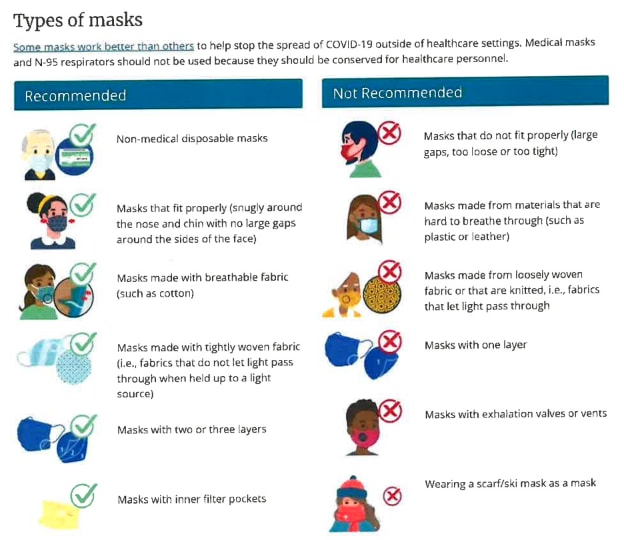 Types of masks

Some masks work better than others to help stop the spread of COVID-19 outside of healthcare settings. Medical masks and N-95 respirators should not be used because they should be conserved for healthcare personnel.

Recommended

Non-medical disposable masks

Masks that fit properly (snugly around the nose and chin with no large gaps around the sides of the face)

Masks made with breathable fabric (such as cotton)

Masks made with tightly woven fabric (i.e., fabrics that do not let light pass through when held up to a light source)

Masks with two or three layers

Masks with inner filter pockets

Not Recommended

Masks that do not fit properly (large gaps, too loose or too tight)

Masks made from materials that are hard to breathe through (such as plastic or leather)

Masks made from loosely woven fabric or that are knitted, i.e., fabrics that let light pass through

Masks with one layer

Masks with exhalation valves or vents

Wearing a scarf/ski mask as a mask